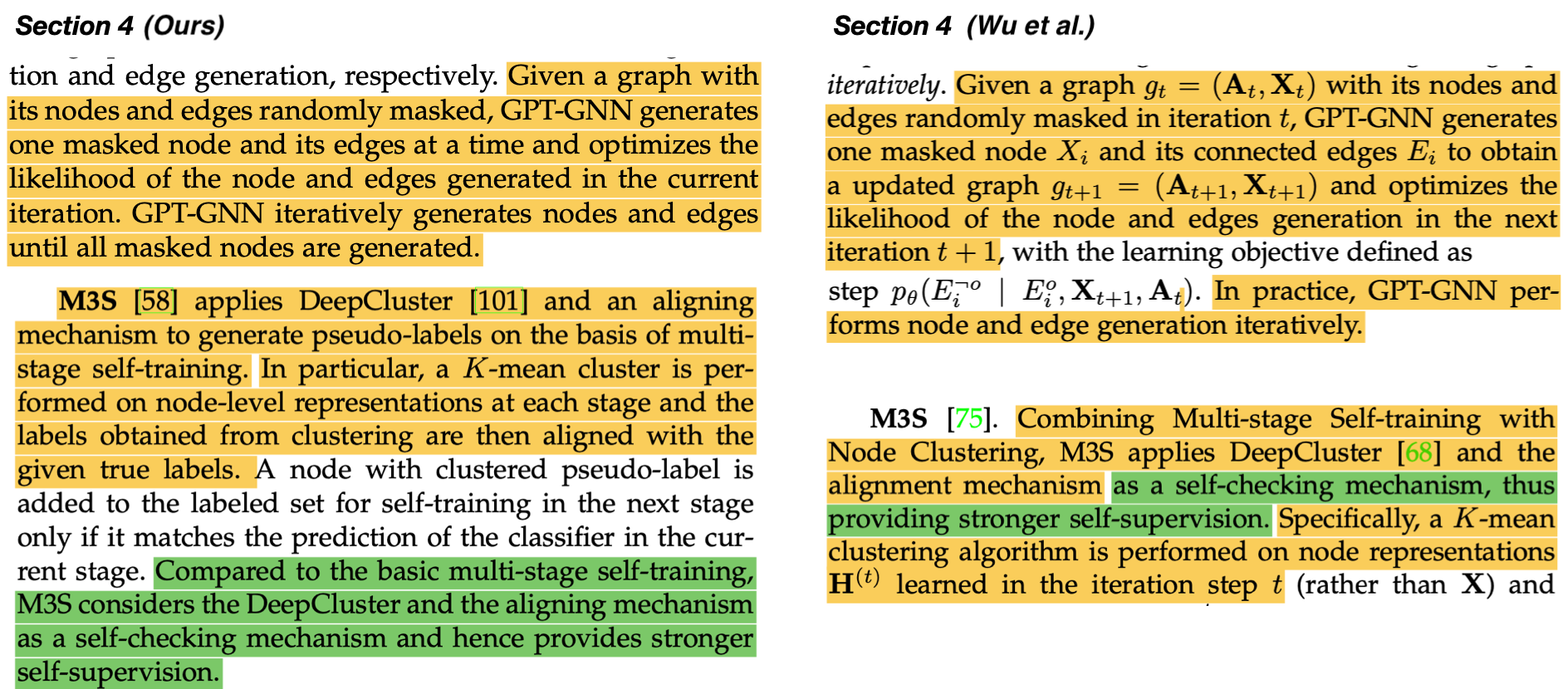 Section 4 (Ours)

tion and edge generation, respectively. Given a graph with its nodes and edges randomly masked, GPT-GNN generates one masked node and its edges at a time and optimizes the likelihood of the node and edges generated in the current iteration. GPT-GNN iteratively generates nodes and edges until all masked nodes are generated.

M3S [58] applies DeepCluster [101] and an aligning mechanism to generate pseudo-labels on the basis of multi-stage self-training. In particular, a $K$-mean cluster is performed on node-level representations at each stage and the labels obtained from clustering are then aligned with the given true labels. A node with clustered pseudo-label is added to the labeled set for self-training in the next stage only if it matches the prediction of the classifier in the current stage. Compared to the basic multi-stage self-training, M3S considers the DeepCluster and the aligning mechanism as a self-checking mechanism and hence provides stronger self-supervision.

Section 4 (Wu et al.)

iteratively. Given a graph $g_t = (\mathbf{A}_t, \mathbf{X}_t)$ with its nodes and edges randomly masked in iteration $t$, GPT-GNN generates one masked node $X_i$ and its connected edges $E_i$ to obtain a updated graph $g_{t+1} = (\mathbf{A}_{t+1}, \mathbf{X}_{t+1})$ and optimizes the likelihood of the node and edges generation in the next iteration $t+1$, with the learning objective defined as

step $p_\theta(E_i^{\neg o} \mid E_i^o, \mathbf{X}_{t+1}, \mathbf{A}_t)$. In practice, GPT-GNN performs node and edge generation iteratively.

M3S [75]. Combining Multi-stage Self-training with Node Clustering, M3S applies DeepCluster [68] and the alignment mechanism as a self-checking mechanism, thus providing stronger self-supervision. Specifically, a $K$-mean clustering algorithm is performed on node representations $\mathbf{H}^{(t)}$ learned in the iteration step $t$ (rather than $\mathbf{X}$) and